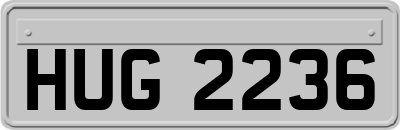 HUG 2236